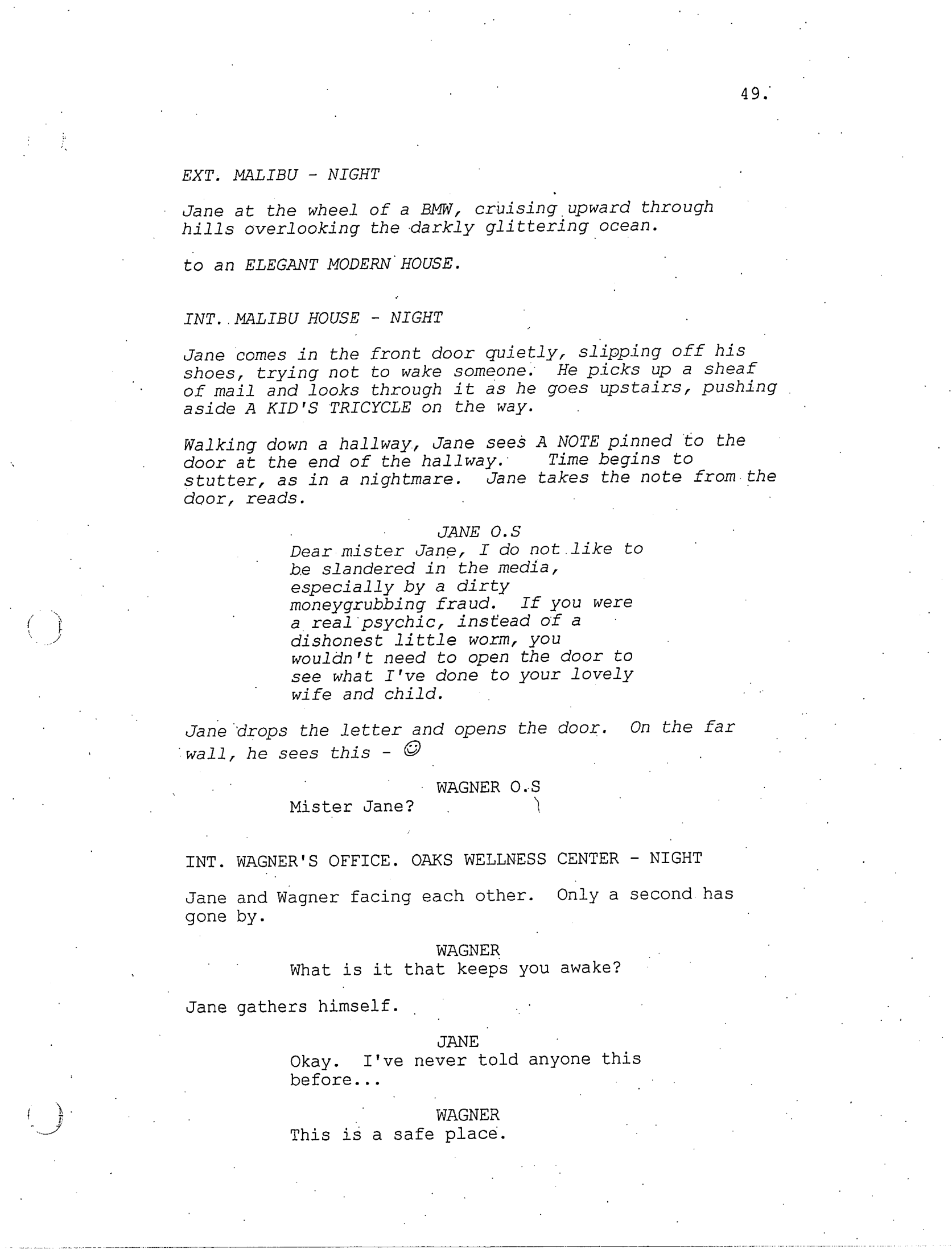 49.

EXT. MALIBU - NIGHT

Jane at the wheel of a BMW, cruising upward through hills overlooking the darkly glittering ocean.

to an ELEGANT MODERN HOUSE.

INT. MALIBU HOUSE - NIGHT

Jane comes in the front door quietly, slipping off his shoes, trying not to wake someone. He picks up a sheaf of mail and looks through it as he goes upstairs, pushing aside A KID'S TRICYCLE on the way.

Walking down a hallway, Jane sees A NOTE pinned to the door at the end of the hallway. Time begins to stutter, as in a nightmare. Jane takes the note from the door, reads.

JANE O.S
Dear mister Jane, I do not like to be slandered in the media, especially by a dirty moneygrubbing fraud. If you were a real psychic, instead of a dishonest little worm, you wouldn't need to open the door to see what I've done to your lovely wife and child.

Jane drops the letter and opens the door. On the far wall, he sees this - ☺

WAGNER O.S
Mister Jane?

INT. WAGNER'S OFFICE. OAKS WELLNESS CENTER - NIGHT

Jane and Wagner facing each other. Only a second has gone by.

WAGNER
What is it that keeps you awake?

Jane gathers himself.

JANE
Okay. I've never told anyone this before...

WAGNER
This is a safe place.